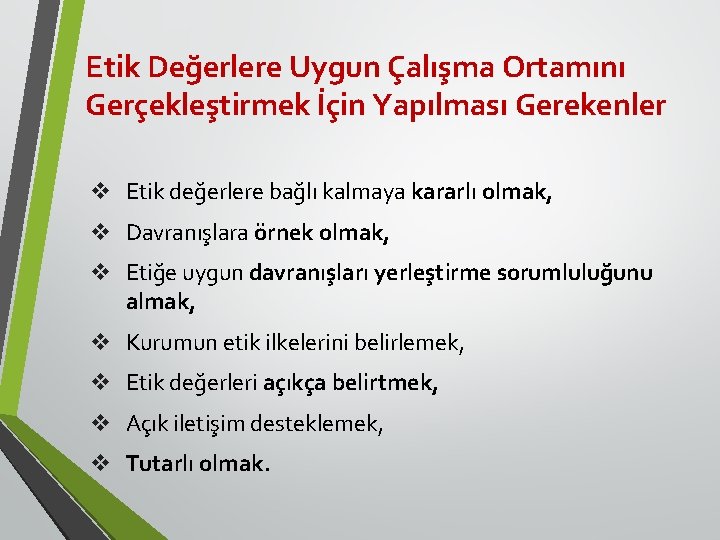 Etik Değerlere Uygun Çalışma Ortamını Gerçekleştirmek İçin Yapılması Gerekenler

❖ Etik değerlere bağlı kalmaya kararlı olmak,

❖ Davranışlara örnek olmak,

❖ Etiğe uygun davranışları yerleştirme sorumluluğunu almak,

❖ Kurumun etik ilkelerini belirlemek,

❖ Etik değerleri açıkça belirtmek,

❖ Açık iletişim desteklemek,

❖ Tutarlı olmak.